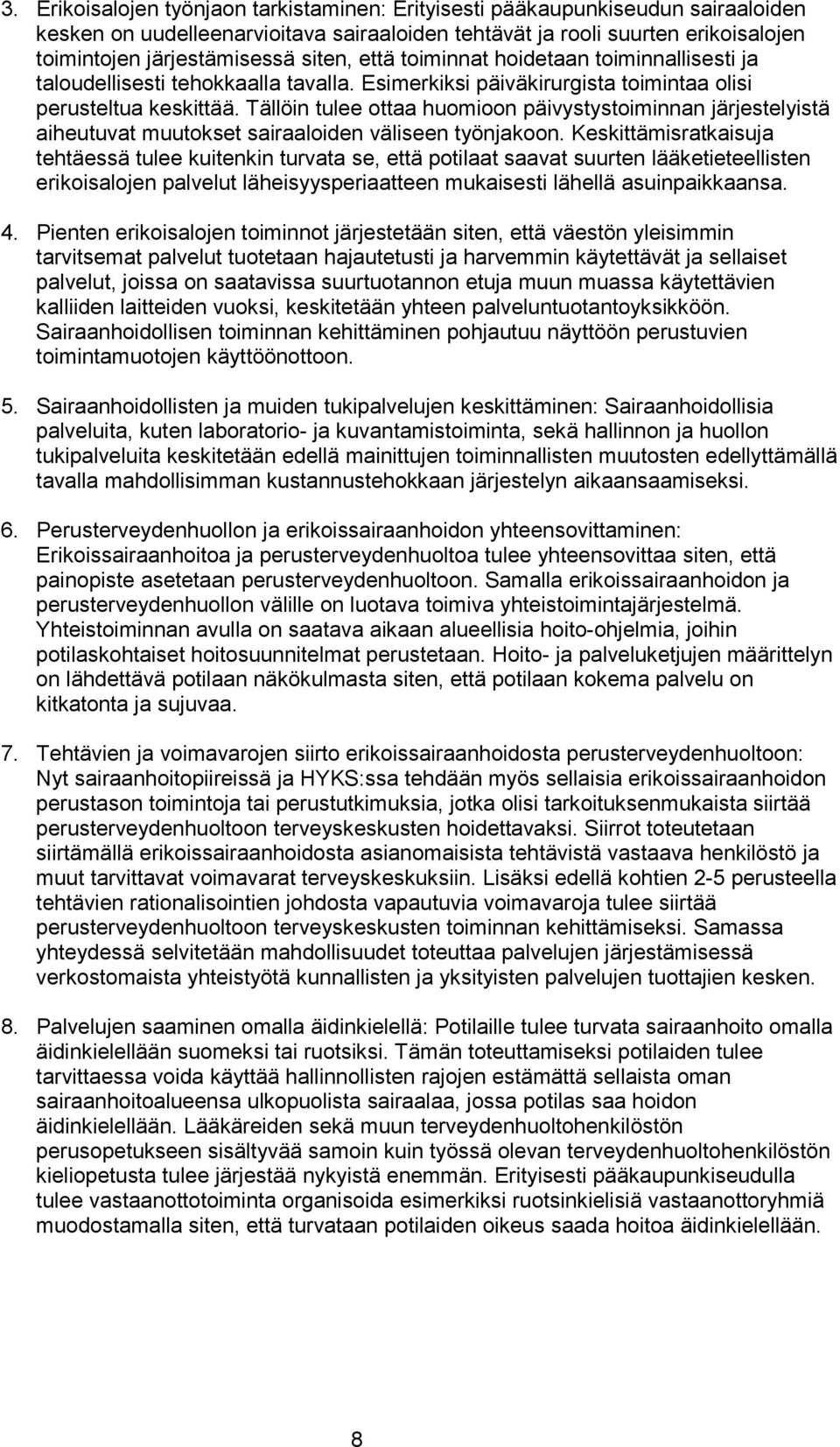 3. Erikoisalojen työnjaon tarkistaminen: Erityisesti pääkaupunkiseudun sairaaloiden kesken on uudelleenarvioitava sairaaloiden tehtävät ja rooli suurten erikoisalojen toimintojen järjestämisessä siten, että toiminnat hoidetaan toiminnallisesti ja taloudellisesti tehokkaalla tavalla. Esimerkiksi päiväkirurgista toimintaa olisi perusteltua keskittää. Tällöin tulee ottaa huomioon päivystystoiminnan järjestelyistä aiheutuvat muutokset sairaaloiden väliseen työnjakoon. Keskittämisratkaisuja tehtäessä tulee kuitenkin turvata se, että potilaat saavat suurten lääketieteellisten erikoisalojen palvelut läheisyysperiaatteen mukaisesti lähellä asuinpaikkaansa.

4. Pienten erikoisalojen toiminnot järjestetään siten, että väestön yleisimmin tarvitsemat palvelut tuotetaan hajautetusti ja harvemmin käytettävät ja sellaiset palvelut, joissa on saatavissa suurtuotannon etuja muun muassa käytettävien kalliiden laitteiden vuoksi, keskitetään yhteen palveluntuotantoyksikköön. Sairaanhoidollisen toiminnan kehittäminen pohjautuu näyttöön perustuvien toimintamuotojen käyttöönottoon.

5. Sairaanhoidollisten ja muiden tukipalvelujen keskittäminen: Sairaanhoidollisia palveluita, kuten laboratorio- ja kuvantamistoiminta, sekä hallinnon ja huollon tukipalveluita keskitetään edellä mainittujen toiminnallisten muutosten edellyttämällä tavalla mahdollisimman kustannustehokkaan järjestelyn aikaansaamiseksi.

6. Perusterveydenhuollon ja erikoissairaanhoidon yhteensovittaminen: Erikoissairaanhoitoa ja perusterveydenhuoltoa tulee yhteensovittaa siten, että painopiste asetetaan perusterveydenhuoltoon. Samalla erikoissairaanhoidon ja perusterveydenhuollon välille on luotava toimiva yhteistoimintajärjestelmä. Yhteistoiminnan avulla on saatava aikaan alueellisia hoito-ohjelmia, joihin potilaskohtaiset hoitosuunnitelmat perustetaan. Hoito- ja palveluketjujen määrittelyn on lähdettävä potilaan näkökulmasta siten, että potilaan kokema palvelu on kitkatonta ja sujuvaa.

7. Tehtävien ja voimavarojen siirto erikoissairaanhoidosta perusterveydenhuoltoon: Nyt sairaanhoitopiireissä ja HYKS:ssa tehdään myös sellaisia erikoissairaanhoidon perustason toimintoja tai perustutkimuksia, jotka olisi tarkoituksenmukaista siirtää perusterveydenhuoltoon terveyskeskusten hoidettavaksi. Siirrot toteutetaan siirtämällä erikoissairaanhoidosta asianomaisista tehtävistä vastaava henkilöstö ja muut tarvittavat voimavarat terveyskeskuksiin. Lisäksi edellä kohtien 2-5 perusteella tehtävien rationalisointien johdosta vapautuvia voimavaroja tulee siirtää perusterveydenhuoltoon terveyskeskusten toiminnan kehittämiseksi. Samassa yhteydessä selvitetään mahdollisuudet toteuttaa palvelujen järjestämisessä verkostomaista yhteistyötä kunnallisten ja yksityisten palvelujen tuottajien kesken.

8. Palvelujen saaminen omalla äidinkielellä: Potilaille tulee turvata sairaanhoito omalla äidinkielellään suomeksi tai ruotsiksi. Tämän toteuttamiseksi potilaiden tulee tarvittaessa voida käyttää hallinnollisten rajojen estämättä sellaista oman sairaanhoitoalueensa ulkopuolista sairaalaa, jossa potilas saa hoidon äidinkielellään. Lääkäreiden sekä muun terveydenhuoltohenkilöstön perusopetukseen sisältyvää samoin kuin työssä olevan terveydenhuoltohenkilöstön kieliopetusta tulee järjestää nykyistä enemmän. Erityisesti pääkaupunkiseudulla tulee vastaanottotoiminta organisoida esimerkiksi ruotsinkielisiä vastaanottoryhmiä muodostamalla siten, että turvataan potilaiden oikeus saada hoitoa äidinkielellään.

8